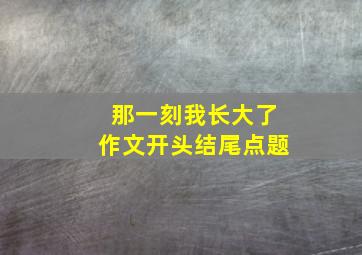 那一刻我长大了
作文开头结尾点题